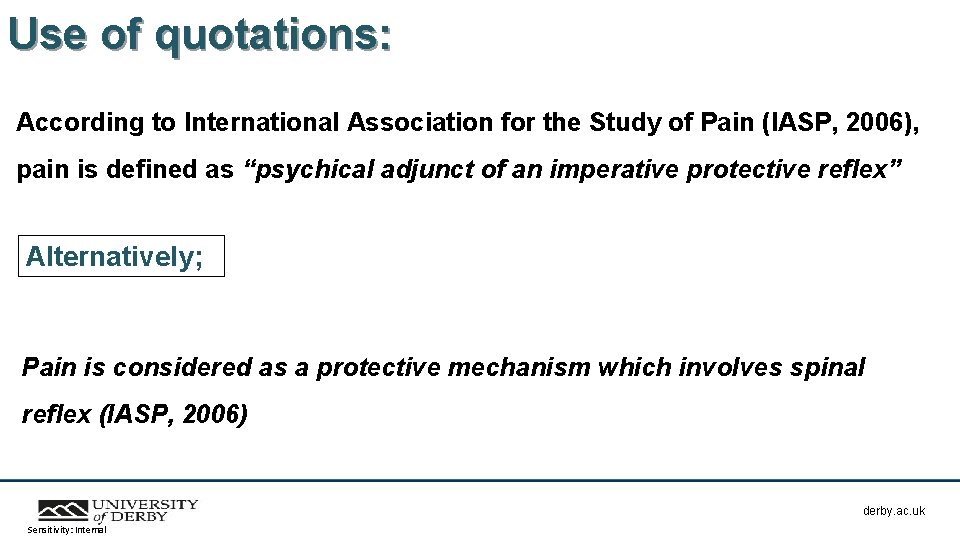 Use of quotations:

According to International Association for the Study of Pain (IASP, 2006), pain is defined as "psychical adjunct of an imperative protective reflex"

Alternatively;

Pain is considered as a protective mechanism which involves spinal reflex (IASP, 2006)

UNIVERSITY of DERBY

Sensitivity: Internal

derby.ac.uk